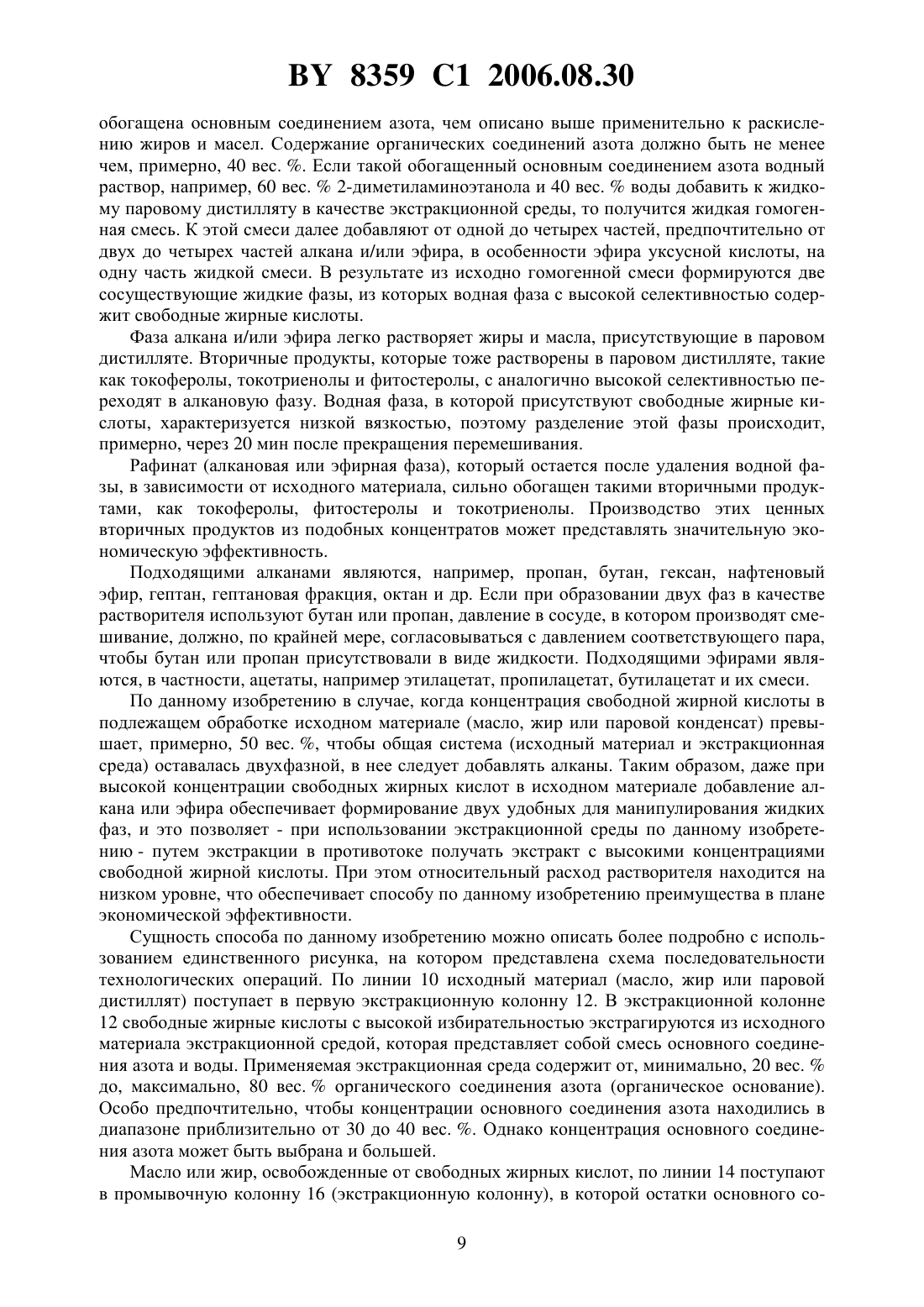 BY 8359 C1 2006.08.30

обогащена основным соединением азота, чем описано выше применительно к раскислению жиров и масел. Содержание органических соединений азота должно быть не менее чем, примерно, 40 вес. %. Если такой обогащенный основным соединением азота водный раствор, например, 60 вес. % 2-диметиламиноэтанола и 40 вес. % воды добавить к жидкому паровому дистилляту в качестве экстракционной среды, то получится жидкая гомогенная смесь. К этой смеси далее добавляют от одной до четырех частей, предпочтительно от двух до четырех частей алкана и/или эфира, в особенности эфира уксусной кислоты, на одну часть жидкой смеси. В результате из исходно гомогенной смеси формируются две сосуществующие жидкие фазы, из которых водная фаза с высокой селективностью содержит свободные жирные кислоты.

Фаза алкана и/или эфира легко растворяет жиры и масла, присутствующие в паровом дистилляте. Вторичные продукты, которые тоже растворены в паровом дистилляте, такие как токоферолы, токотриенолы и фитостеролы, с аналогично высокой селективностью переходят в алкановую фазу. Водная фаза, в которой присутствуют свободные жирные кислоты, характеризуется низкой вязкостью, поэтому разделение этой фазы происходит, примерно, через 20 мин после прекращения перемешивания.

Рафинат (алкановая или эфирная фаза), который остается после удаления водной фазы, в зависимости от исходного материала, сильно обогащен такими вторичными продуктами, как токоферолы, фитостеролы и токотриенолы. Производство этих ценных вторичных продуктов из подобных концентратов может представлять значительную экономическую эффективность.

Подходящими алканами являются, например, пропан, бутан, гексан, нафтеновый эфир, гептан, гептановая фракция, октан и др. Если при образовании двух фаз в качестве растворителя используют бутан или пропан, давление в сосуде, в котором производят смешивание, должно, по крайней мере, согласовываться с давлением соответствующего пара, чтобы бутан или пропан присутствовали в виде жидкости. Подходящими эфирами являются, в частности, ацетаты, например этилацетат, пропилацетат, бутилацетат и их смеси.

По данному изобретению в случае, когда концентрация свободной жирной кислоты в подлежащем обработке исходном материале (масло, жир или паровой конденсат) превышает, примерно, 50 вес. %, чтобы общая система (исходный материал и экстракционная среда) оставалась двухфазной, в нее следует добавлять алканы. Таким образом, даже при высокой концентрации свободных жирных кислот в исходном материале добавление алкана или эфира обеспечивает формирование двух удобных для манипулирования жидких фаз, и это позволяет - при использовании экстракционной среды по данному изобретению - путем экстракции в противотоке получать экстракт с высокими концентрациями свободной жирной кислоты. При этом относительный расход растворителя находится на низком уровне, что обеспечивает способу по данному изобретению преимущества в плане экономической эффективности.

Сущность способа по данному изобретению можно описать более подробно с использованием единственного рисунка, на котором представлена схема последовательности технологических операций. По линии 10 исходный материал (масло, жир или паровой дистиллят) поступает в первую экстракционную колонну 12. В экстракционной колонне 12 свободные жирные кислоты с высокой избирательностью экстрагируются из исходного материала экстракционной средой, которая представляет собой смесь основного соединения азота и воды. Применяемая экстракционная среда содержит от, минимально, 20 вес. % до, максимально, 80 вес. % органического соединения азота (органическое основание). Особо предпочтительно, чтобы концентрации основного соединения азота находились в диапазоне приблизительно от 30 до 40 вес. %. Однако концентрация основного соединения азота может быть выбрана и большей.

Масло или жир, освобожденные от свободных жирных кислот, по линии 14 поступают в промывочную колонну 16 (экстракционную колонну), в которой остатки основного со-

9